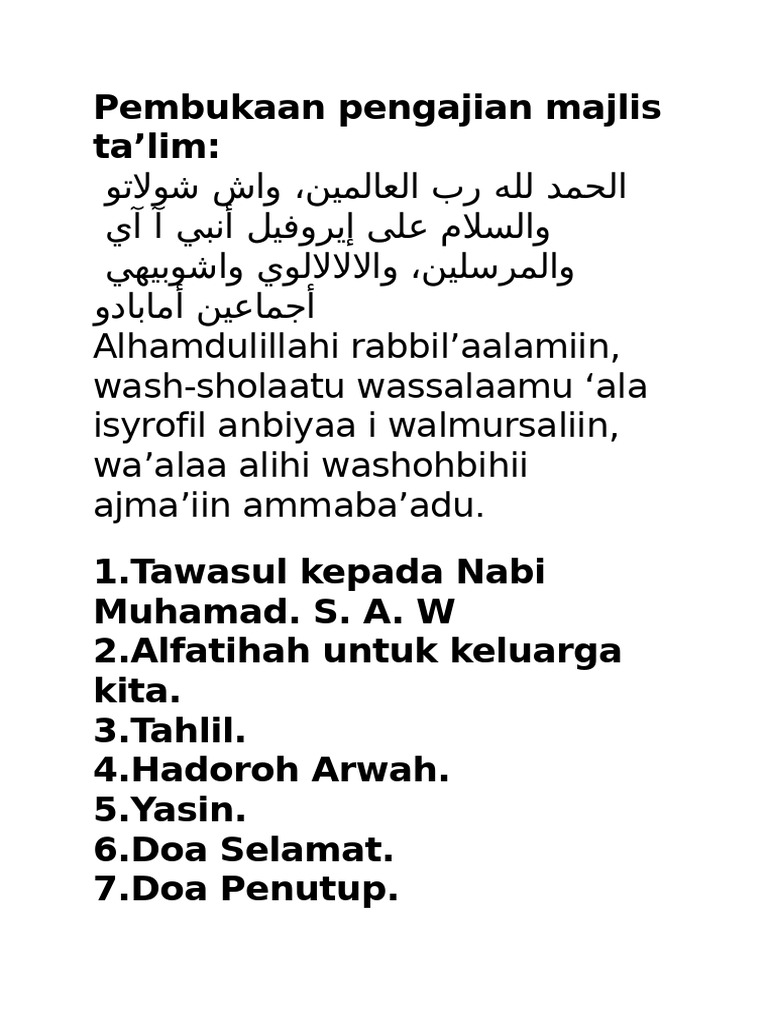 **Pembukaan pengajian majlis ta’lim:**

الحمد لله رب العالمين، واش شولاتو والسلام على إيروفيل أنبي آ آي والمرسلين، والالالوي واشوبيهي أجماعين أمابادو

Alhamdulillahi rabbil’aalamiin, wash-sholaatu wassalaamu ‘ala isyrofil anbiyaa i walmursaliin, wa’alaa alihi washohbihii ajma’iin ammaba’adu.

**1.Tawasul kepada Nabi Muhamad. S. A. W**
**2.Alfatihah untuk keluarga kita.**
**3.Tahlil.**
**4.Hadoroh Arwah.**
**5.Yasin.**
**6.Doa Selamat.**
**7.Doa Penutup.**